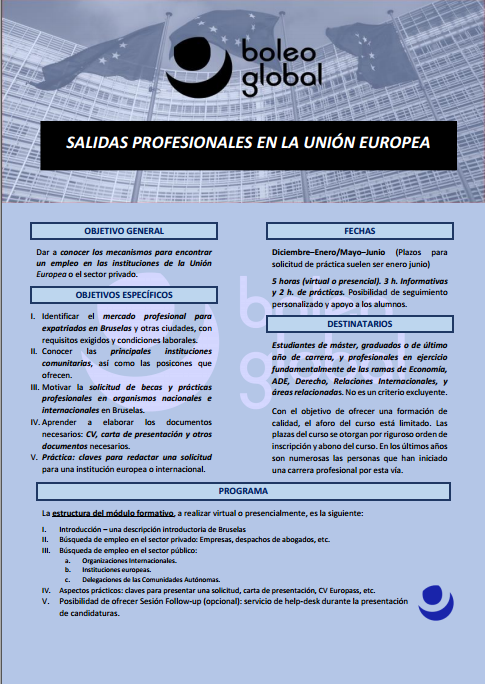 boleo global

SALIDAS PROFESIONALES EN LA UNIÓN EUROPEA

OBJETIVO GENERAL

Dar a conocer los mecanismos para encontrar un empleo en las instituciones de la Unión Europea o el sector privado.

OBJETIVOS ESPECÍFICOS

I. Identificar el mercado profesional para expatriados en Bruselas y otras ciudades, con requisitos exigidos y condiciones laborales.
II. Conocer las principales instituciones comunitarias, así como las posicones que ofrecen.
III. Motivar la solicitud de becas y prácticas profesionales en organismos nacionales e internacionales en Bruselas.
IV. Aprender a elaborar los documentos necesarios: CV, carta de presentación y otros documentos necesarios.
V. Práctica: claves para redactar una solicitud para una institución europea o internacional.

FECHAS

Diciembre–Enero/Mayo–Junio (Plazos para solicitud de práctica suelen ser enero junio)

5 horas (virtual o presencial). 3 h. Informativas y 2 h. de prácticas. Posibilidad de seguimiento personalizado y apoyo a los alumnos.

DESTINATARIOS

Estudiantes de máster, graduados o de último año de carrera, y profesionales en ejercicio fundamentalmente de las ramas de Economía, ADE, Derecho, Relaciones Internacionales, y áreas relacionadas. No es un criterio excluyente.

Con el objetivo de ofrecer una formación de calidad, el aforo del curso está limitado. Las plazas del curso se otorgan por riguroso orden de inscripción y abono del curso. En los últimos años son numerosas las personas que han iniciado una carrera profesional por esta vía.

PROGRAMA

La estructura del módulo formativo, a realizar virtual o presencialmente, es la siguiente:

I. Introducción – una descripción introductoria de Bruselas
II. Búsqueda de empleo en el sector privado: Empresas, despachos de abogados, etc.
III. Búsqueda de empleo en el sector público:
a. Organizaciones Internacionales.
b. Instituciones europeas.
c. Delegaciones de las Comunidades Autónomas.
IV. Aspectos prácticos: claves para presentar una solicitud, carta de presentación, CV Europass, etc.
V. Posibilidad de ofrecer Sesión Follow-up (opcional): servicio de help-desk durante la presentación de candidaturas.